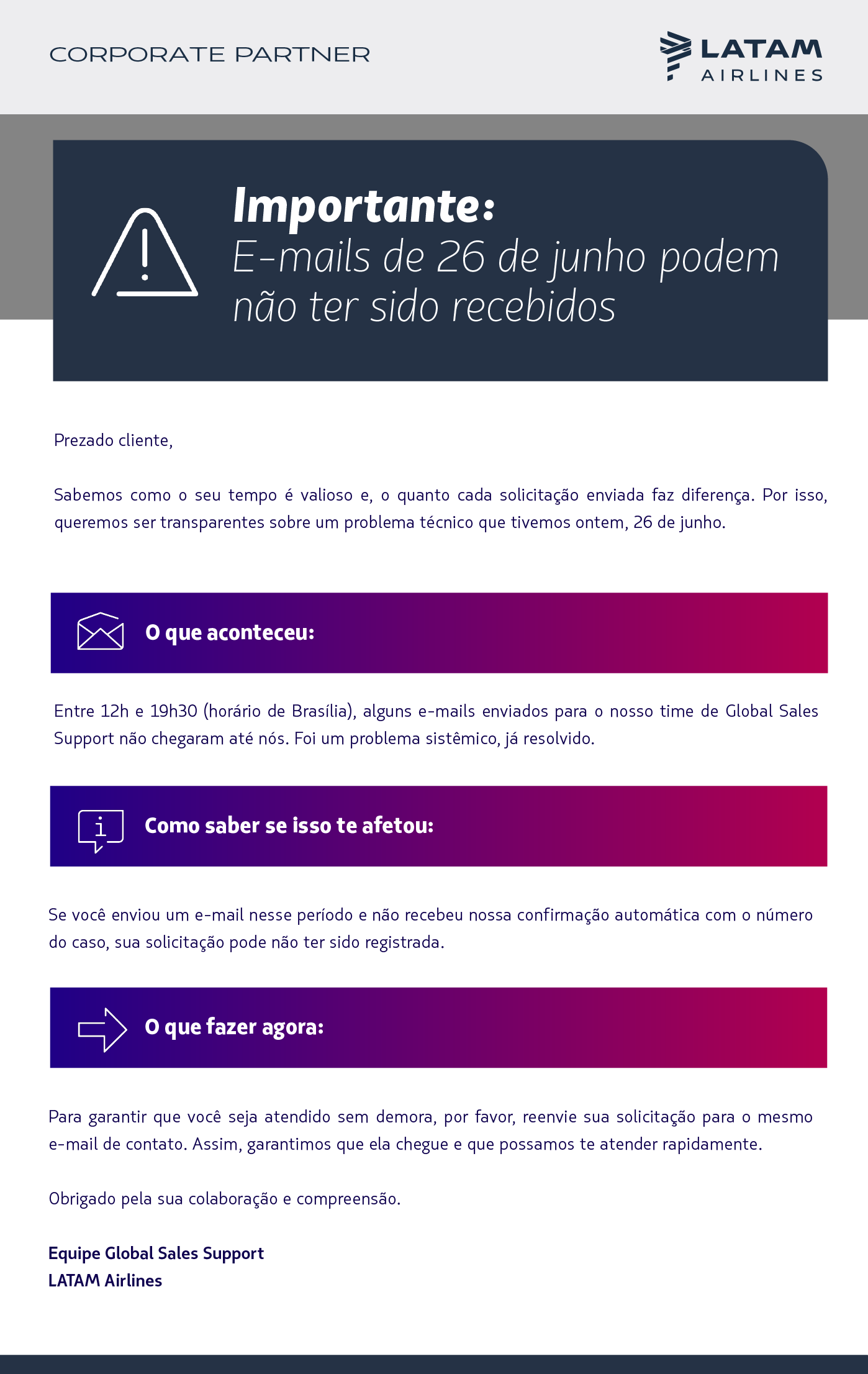 CORPORATE PARTNER

LATAM AIRLINES

Importante:
E-mails de 26 de junho podem não ter sido recebidos

Prezado cliente,

Sabemos como o seu tempo é valioso e, o quanto cada solicitação enviada faz diferença. Por isso, queremos ser transparentes sobre um problema técnico que tivemos ontem, 26 de junho.

O que aconteceu:

Entre 12h e 19h30 (horário de Brasília), alguns e-mails enviados para o nosso time de Global Sales Support não chegaram até nós. Foi um problema sistêmico, já resolvido.

Como saber se isso te afetou:

Se você enviou um e-mail nesse período e não recebeu nossa confirmação automática com o número do caso, sua solicitação pode não ter sido registrada.

O que fazer agora:

Para garantir que você seja atendido sem demora, por favor, reenvie sua solicitação para o mesmo e-mail de contato. Assim, garantimos que ela chegue e que possamos te atender rapidamente.

Obrigado pela sua colaboração e compreensão.

Equipe Global Sales Support
LATAM Airlines